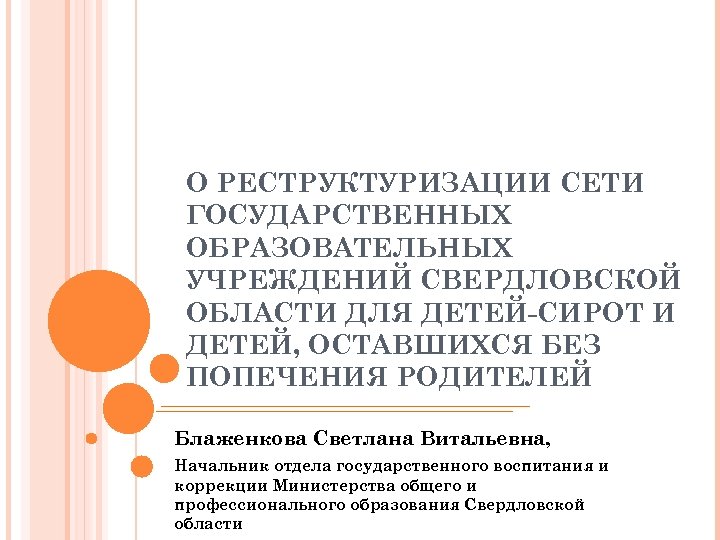 О РЕСТРУКТУРИЗАЦИИ СЕТИ ГОСУДАРСТВЕННЫХ ОБРАЗОВАТЕЛЬНЫХ УЧРЕЖДЕНИЙ СВЕРДЛОВСКОЙ ОБЛАСТИ ДЛЯ ДЕТЕЙ-СИРОТ И ДЕТЕЙ, ОСТАВШИХСЯ БЕЗ ПОПЕЧЕНИЯ РОДИТЕЛЕЙ

Блаженкова Светлана Витальевна,

Начальник отдела государственного воспитания и коррекции Министерства общего и профессионального образования Свердловской области